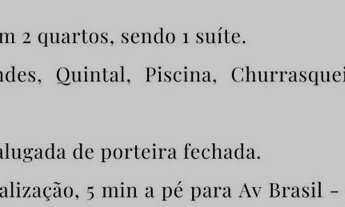 m 2 quartos, sendo 1 suíte.

ndes, Quintal, Piscina, Churrasquei

alugada de porteira fechada.

alização, 5 min a pé para Av Brasil –